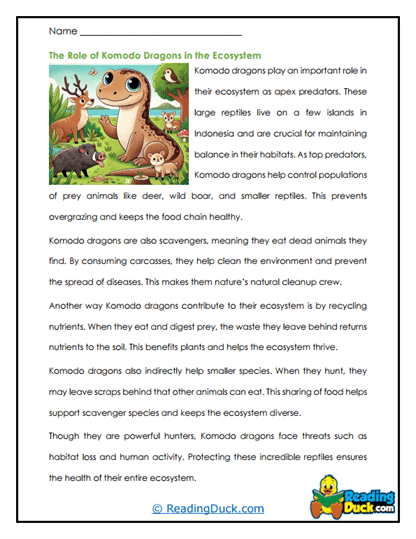 Name ______________________________

The Role of Komodo Dragons in the Ecosystem

Komodo dragons play an important role in their ecosystem as apex predators. These large reptiles live on a few islands in Indonesia and are crucial for maintaining balance in their habitats. As top predators, Komodo dragons help control populations of prey animals like deer, wild boar, and smaller reptiles. This prevents overgrazing and keeps the food chain healthy.

Komodo dragons are also scavengers, meaning they eat dead animals they find. By consuming carcasses, they help clean the environment and prevent the spread of diseases. This makes them nature's natural cleanup crew.

Another way Komodo dragons contribute to their ecosystem is by recycling nutrients. When they eat and digest prey, the waste they leave behind returns nutrients to the soil. This benefits plants and helps the ecosystem thrive.

Komodo dragons also indirectly help smaller species. When they hunt, they may leave scraps behind that other animals can eat. This sharing of food helps support scavenger species and keeps the ecosystem diverse.

Though they are powerful hunters, Komodo dragons face threats such as habitat loss and human activity. Protecting these incredible reptiles ensures the health of their entire ecosystem.

© ReadingDuck.com

Reading Duck.com